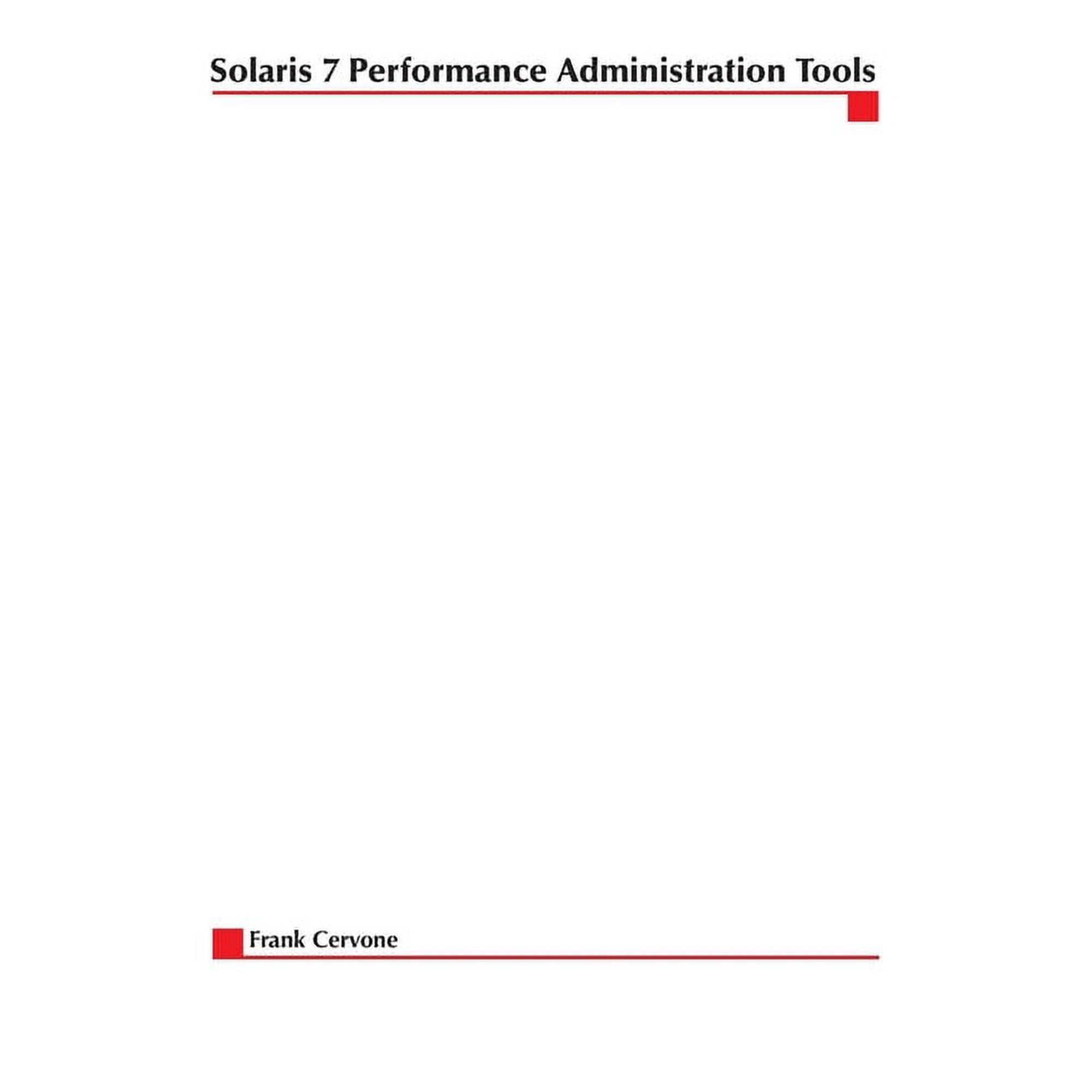 Solaris 7 Performance Administration Tools

Frank Cervone